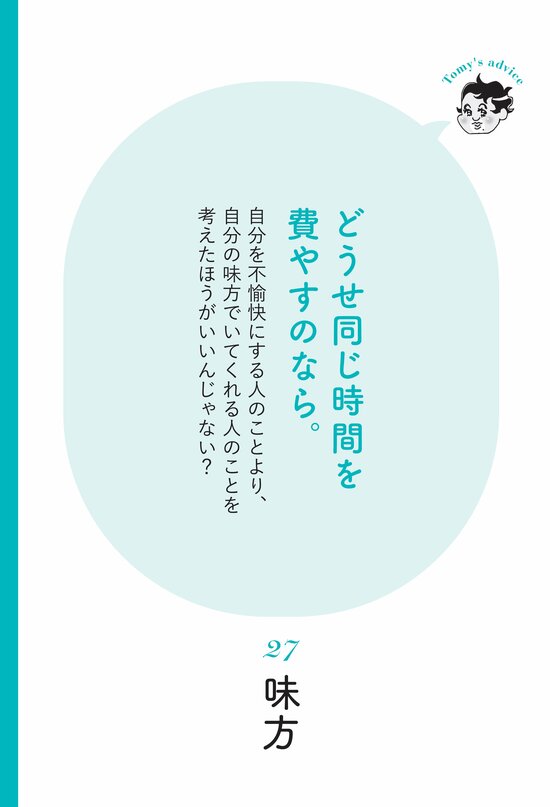 Tomy's advice

どうせ同じ時間を費やすのなら。

自分を不愉快にする人のことより、自分の味方でいてくれる人のことを考えたほうがいいんじゃない？

27

味方